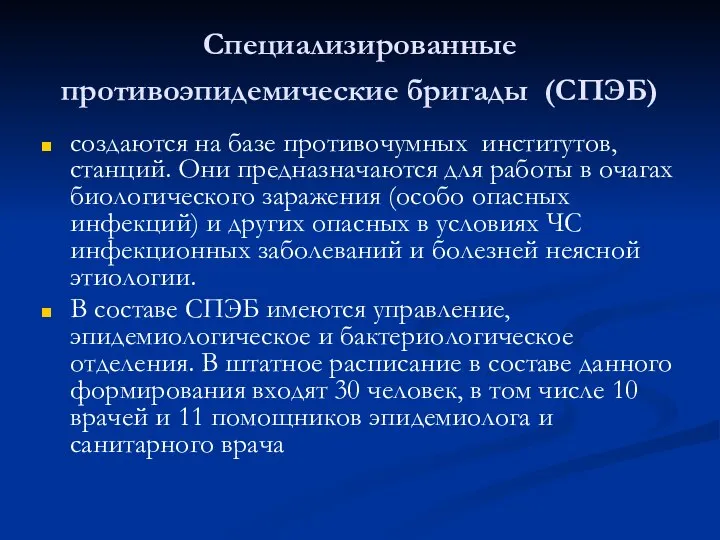 Специализированные противоэпидемические бригады (СПЭБ)

создаются на базе противочумных институтов, станций. Они предназначаются для работы в очагах биологического заражения (особо опасных инфекций) и других опасных в условиях ЧС инфекционных заболеваний и болезней неясной этиологии.

В составе СПЭБ имеются управление, эпидемиологическое и бактериологическое отделения. В штатное расписание в составе данного формирования входят 30 человек, в том числе 10 врачей и 11 помощников эпидемиолога и санитарного врача